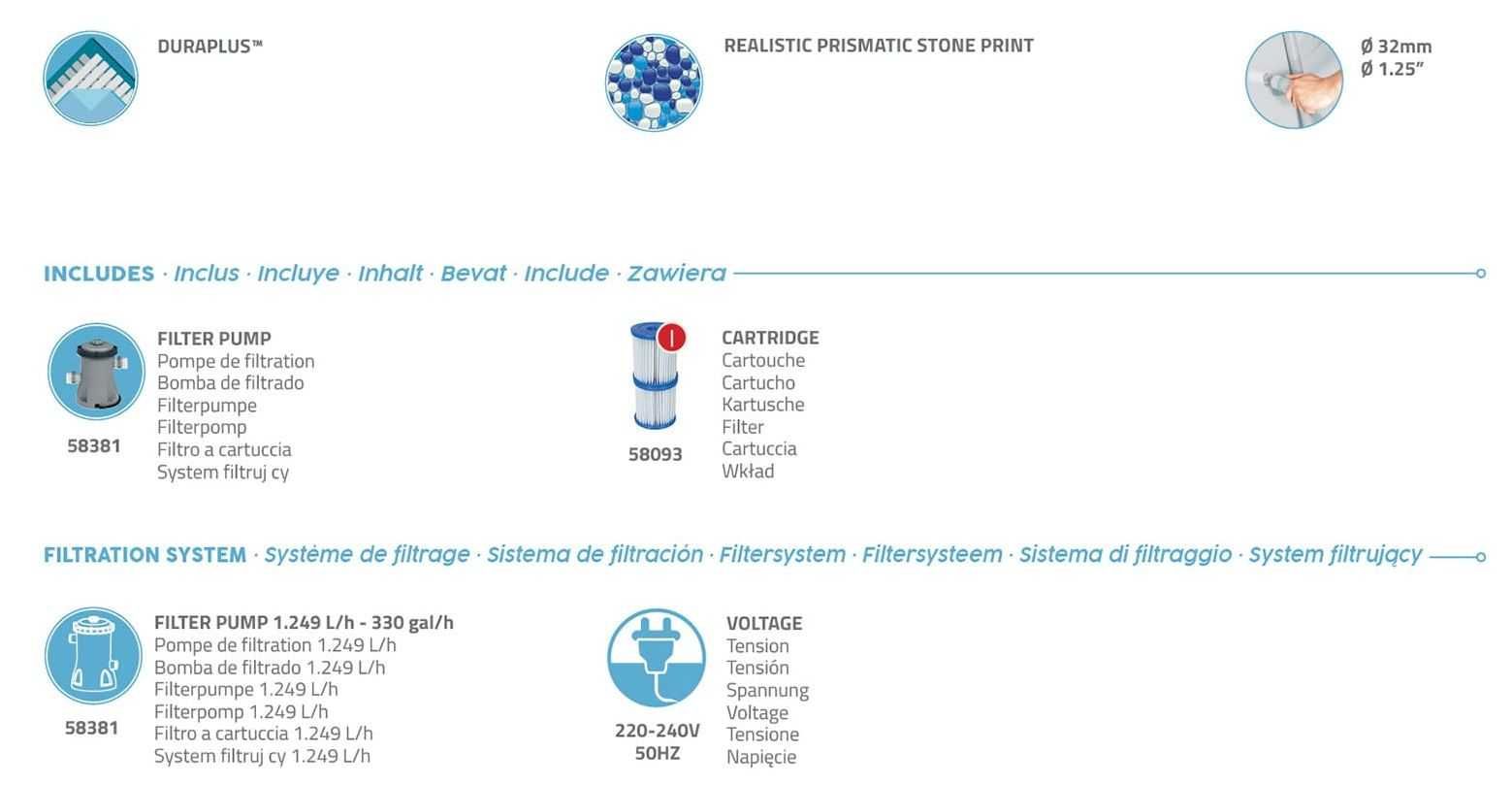 DURAPLUS™

REALISTIC PRISMATIC STONE PRINT

Ø 32mm
Ø 1.25"

INCLUDES · Inclus · Incluye · Inhalt · Bevat · Include · Zawiera

58381

FILTER PUMP
Pompe de filtration
Bomba de filtrado
Filterpumpe
Filterpomp
Filtro a cartuccia
System filtruj cy

I

58093

CARTRIDGE
Cartouche
Cartucho
Kartusche
Filter
Cartuccia
Wkład

FILTRATION SYSTEM · Système de filtrage · Sistema de filtración · Filtersystem · Filtersysteem · Sistema di filtraggio · System filtrujący

58381

FILTER PUMP 1.249 L/h - 330 gal/h
Pompe de filtration 1.249 L/h
Bomba de filtrado 1.249 L/h
Filterpumpe 1.249 L/h
Filterpomp 1.249 L/h
Filtro a cartuccia 1.249 L/h
System filtruj cy 1.249 L/h

220-240V
50HZ

VOLTAGE
Tension
Tensión
Spannung
Voltage
Tensione
Napięcie